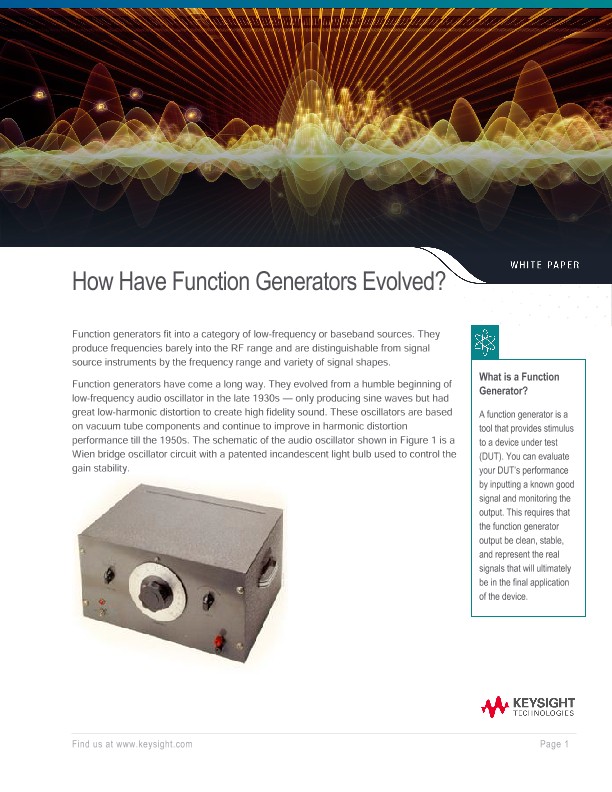 WHITE PAPER

How Have Function Generators Evolved?

Function generators fit into a category of low-frequency or baseband sources. They produce frequencies barely into the RF range and are distinguishable from signal source instruments by the frequency range and variety of signal shapes.

Function generators have come a long way. They evolved from a humble beginning of low-frequency audio oscillator in the late 1930s — only producing sine waves but had great low-harmonic distortion to create high fidelity sound. These oscillators are based on vacuum tube components and continue to improve in harmonic distortion performance till the 1950s. The schematic of the audio oscillator shown in Figure 1 is a Wien bridge oscillator circuit with a patented incandescent light bulb used to control the gain stability.

What is a Function Generator?

A function generator is a tool that provides stimulus to a device under test (DUT). You can evaluate your DUT's performance by inputting a known good signal and monitoring the output. This requires that the function generator output be clean, stable, and represent the real signals that will ultimately be in the final application of the device.

KEYSIGHT TECHNOLOGIES

Find us at www.keysight.com

Page 1